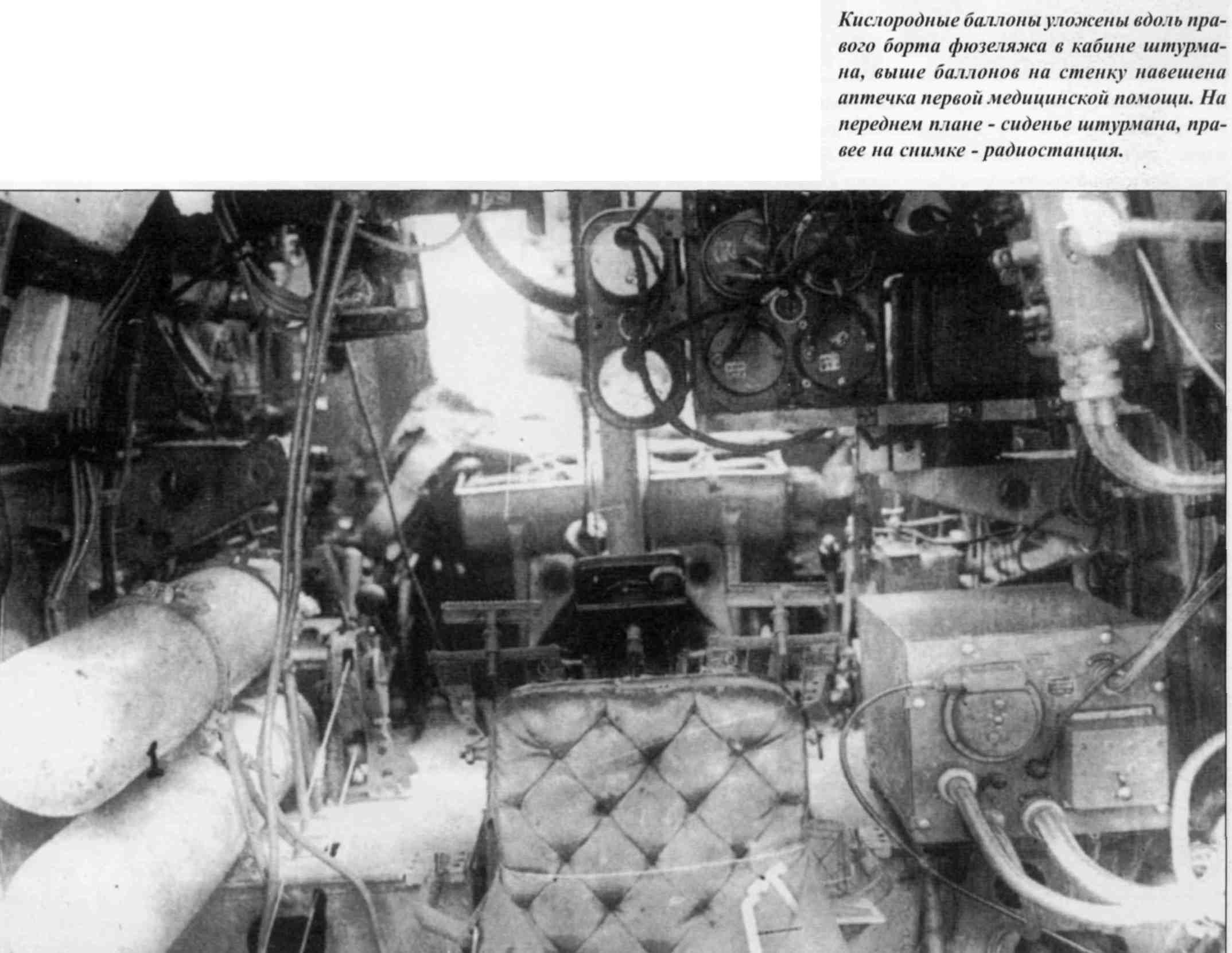 Кислородные баллоны уложены вдоль правого борта фюзеляжа в кабине штурмана, выше баллонов на стенку навешена аптечка первой медицинской помощи. На переднем плане - сиденье штурмана, правее на снимке - радиостанция.